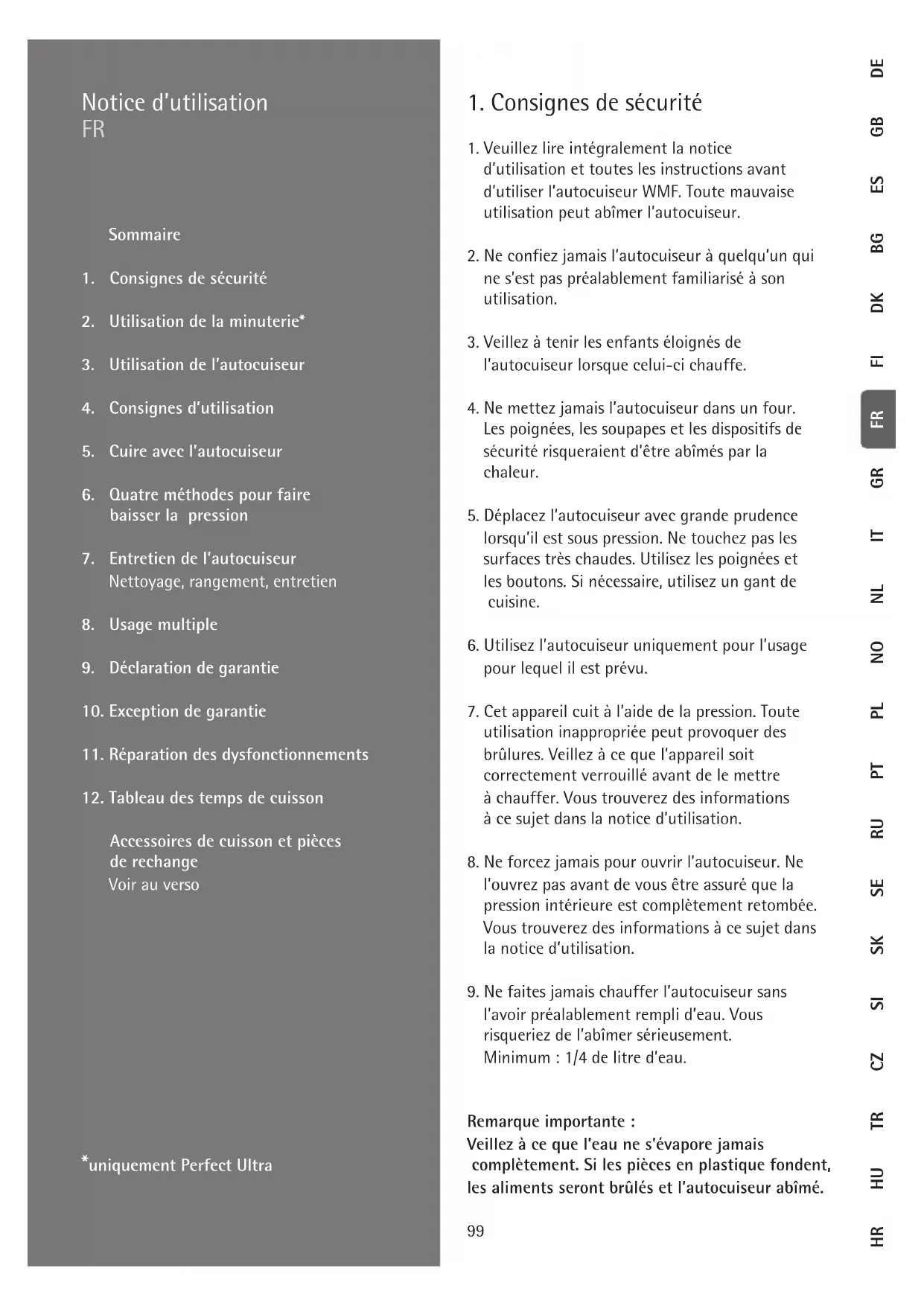 Notice d'utilisation
FR

Sommaire

1. Consignes de sécurité

2. Utilisation de la minuterie*

3. Utilisation de l'autocuiseur

4. Consignes d'utilisation

5. Cuire avec l'autocuiseur

6. Quatre méthodes pour faire baisser la pression

7. Entretien de l'autocuiseur
Nettoyage, rangement, entretien

8. Usage multiple

9. Déclaration de garantie

10. Exception de garantie

11. Réparation des dysfonctionnements

12. Tableau des temps de cuisson

Accessoires de cuisson et pièces de rechange
Voir au verso

*uniquement Perfect Ultra

1. Consignes de sécurité

1. Veuillez lire intégralement la notice d'utilisation et toutes les instructions avant d'utiliser l'autocuiseur WMF. Toute mauvaise utilisation peut abîmer l'autocuiseur.

2. Ne confiez jamais l'autocuiseur à quelqu'un qui ne s'est pas préalablement familiarisé à son utilisation.

3. Veillez à tenir les enfants éloignés de l'autocuiseur lorsque celui-ci chauffe.

4. Ne mettez jamais l'autocuiseur dans un four. Les poignées, les soupapes et les dispositifs de sécurité risqueraient d'être abîmés par la chaleur.

5. Déplacez l'autocuiseur avec grande prudence lorsqu'il est sous pression. Ne touchez pas les surfaces très chaudes. Utilisez les poignées et les boutons. Si nécessaire, utilisez un gant de cuisine.

6. Utilisez l'autocuiseur uniquement pour l'usage pour lequel il est prévu.

7. Cet appareil cuit à l'aide de la pression. Toute utilisation inappropriée peut provoquer des brûlures. Veillez à ce que l'appareil soit correctement verrouillé avant de le mettre à chauffer. Vous trouverez des informations à ce sujet dans la notice d'utilisation.

8. Ne forcez jamais pour ouvrir l'autocuiseur. Ne l'ouvrez pas avant de vous être assuré que la pression intérieure est complètement retombée. Vous trouverez des informations à ce sujet dans la notice d'utilisation.

9. Ne faites jamais chauffer l'autocuiseur sans l'avoir préalablement rempli d'eau. Vous risqueriez de l'abîmer sérieusement. Minimum : 1/4 de litre d'eau.

Remarque importante :
Veillez à ce que l'eau ne s'évapore jamais complètement. Si les pièces en plastique fondent, les aliments seront brûlés et l'autocuiseur abîmé.

99

DE GB ES BG DK FI FR GR IT NL NO PL PT RU SE SK SI CZ TR HU HR